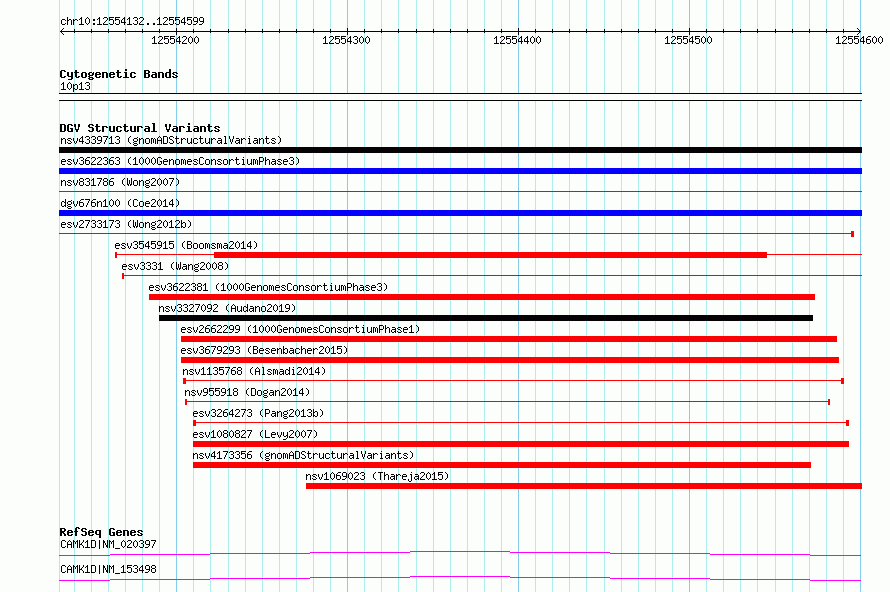 chr10:12554132..12554599

12554200 12554300 12554400 12554500 12554600

Cytogenetic Bands
10p13

DGV Structural Variants
nsv4339713 (gnomADStructuralVariants)
esv3622363 (1000GenomesConsortiumPhase3)
nsv831786 (Wong2007)
dgv676n100 (Coe2014)
esv2733173 (Wong2012b)
esv3545915 (Boomsma2014)
esv3331 (Wang2008)
esv3622381 (1000GenomesConsortiumPhase3)
nsv3327092 (Audano2019)
esv2662299 (1000GenomesConsortiumPhase1)
esv3679293 (Besenbacher2015)
nsv1135768 (Alsmadi2014)
nsv955918 (Dogan2014)
esv3264273 (Pang2013b)
esv1080827 (Levy2007)
nsv4173356 (gnomADStructuralVariants)
nsv1069023 (Thareja2015)

RefSeq Genes
CAMK1D|NM_020397
CAMK1D|NM_153498